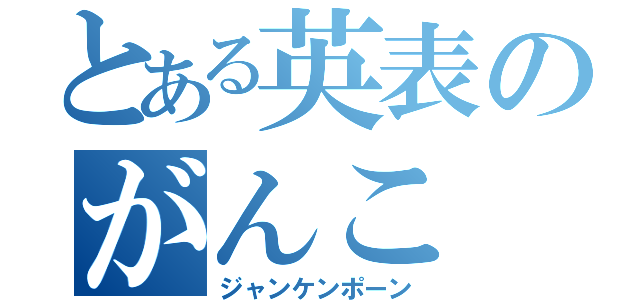 とある英表の
がんこ
ジャンケンポーン